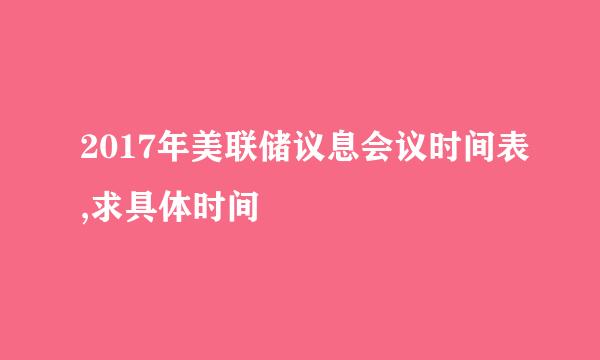 2017年美联储议息会议时间表,求具体时间